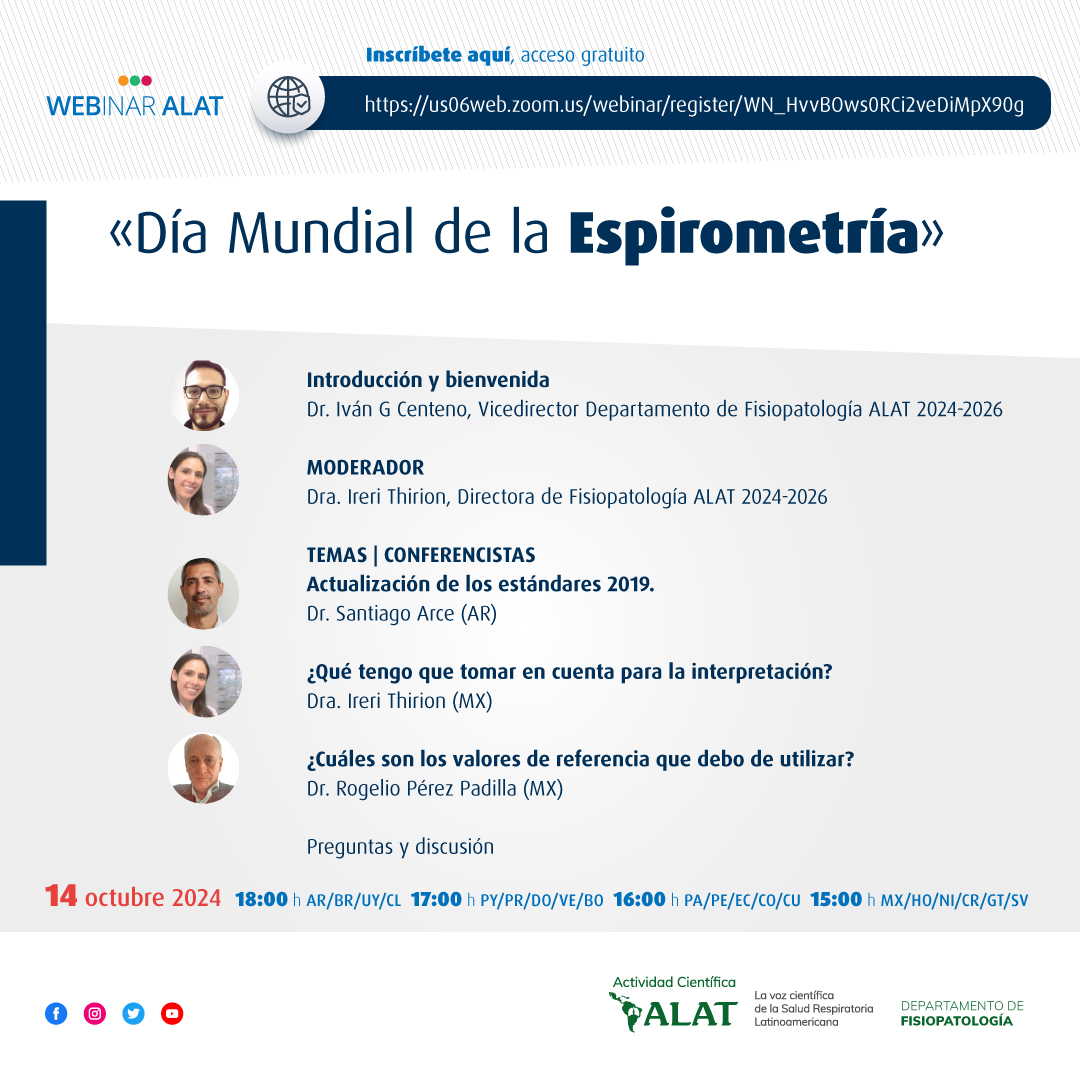 WEBINAR ALAT

Inscríbete aquí, acceso gratuito

https://us06web.zoom.us/webinar/register/WN_HvvBOws0RCi2veDiMpX90g

«Día Mundial de la Espirometría»

Introducción y bienvenida
Dr. Iván G Centeno, Vicedirector Departamento de Fisiopatología ALAT 2024-2026

MODERADOR
Dra. Ireri Thirion, Directora de Fisiopatología ALAT 2024-2026

TEMAS | CONFERENCISTAS
Actualización de los estándares 2019.
Dr. Santiago Arce (AR)

¿Qué tengo que tomar en cuenta para la interpretación?
Dra. Ireri Thirion (MX)

¿Cuáles son los valores de referencia que debo de utilizar?
Dr. Rogelio Pérez Padilla (MX)

Preguntas y discusión

14 octubre 2024 18:00 h AR/BR/UY/CL 17:00 h PY/PR/DO/VE/BO 16:00 h PA/PE/EC/CO/CU 15:00 h MX/HO/NI/CR/GT/SV

Actividad Científica ALAT La voz científica de la Salud Respiratoria Latinoamericana

DEPARTAMENTO DE FISIOPATOLOGÍA